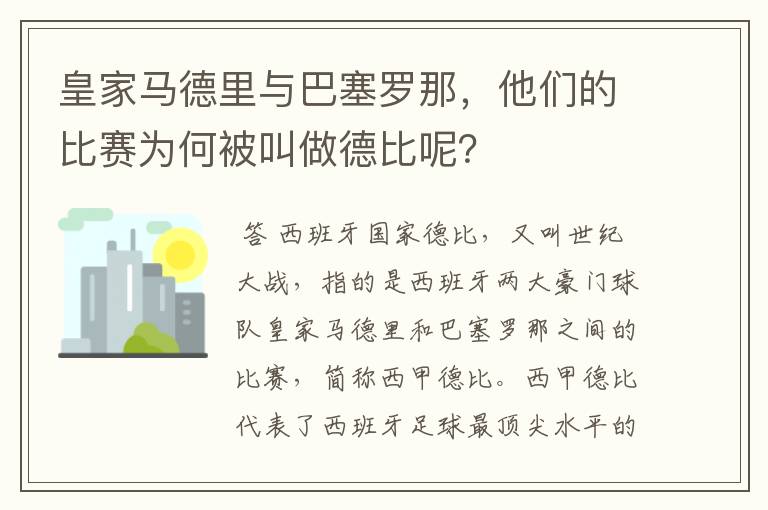 皇家马德里与巴塞罗那，他们的比赛为何被叫做德比呢？

答 西班牙国家德比，又叫世纪大战，指的是西班牙两大豪门球队皇家马德里和巴塞罗那之间的比赛，简称西甲德比。西甲德比代表了西班牙足球最顶尖水平的